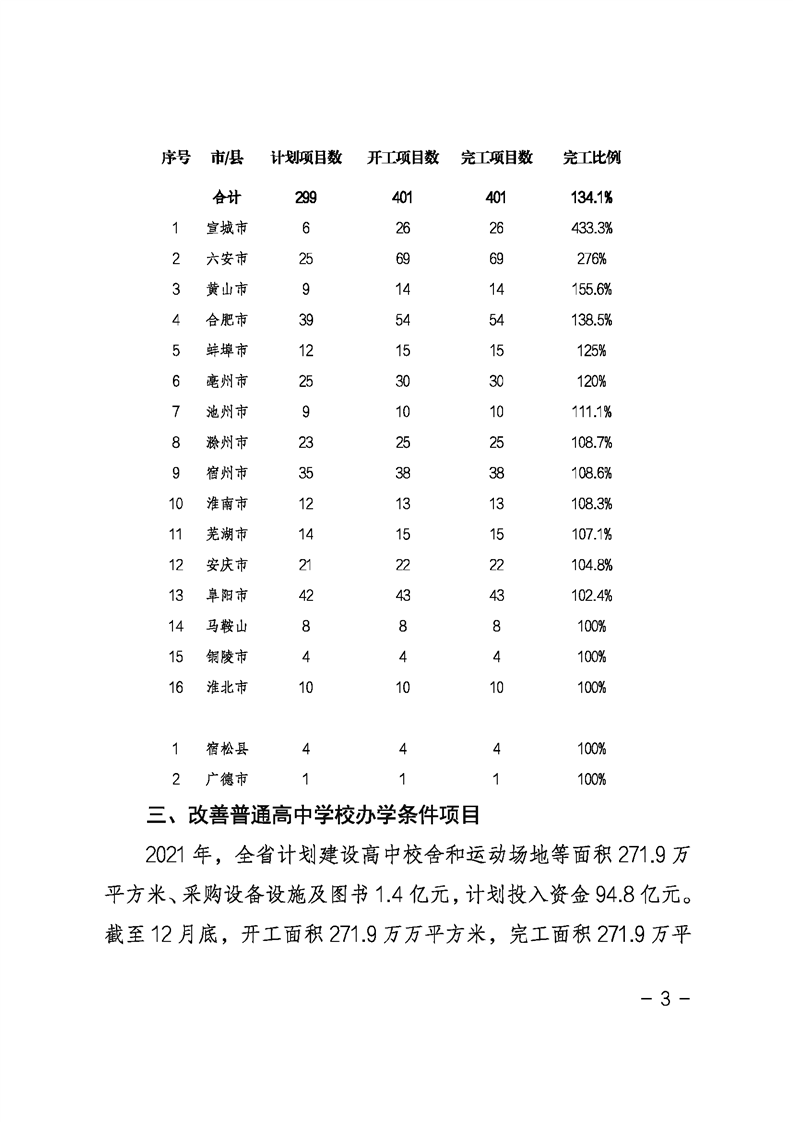 | 序号 | 市/县 | 计划项目数 | 开工项目数 | 完工项目数 | 完工比例 |
|---|---|---|---|---|---|
| | 合计 | 299 | 401 | 401 | 134.1% |
| 1 | 宣城市 | 6 | 26 | 26 | 433.3% |
| 2 | 六安市 | 25 | 69 | 69 | 276% |
| 3 | 黄山市 | 9 | 14 | 14 | 155.6% |
| 4 | 合肥市 | 39 | 54 | 54 | 138.5% |
| 5 | 蚌埠市 | 12 | 15 | 15 | 125% |
| 6 | 亳州市 | 25 | 30 | 30 | 120% |
| 7 | 池州市 | 9 | 10 | 10 | 111.1% |
| 8 | 滁州市 | 23 | 25 | 25 | 108.7% |
| 9 | 宿州市 | 35 | 38 | 38 | 108.6% |
| 10 | 淮南市 | 12 | 13 | 13 | 108.3% |
| 11 | 芜湖市 | 14 | 15 | 15 | 107.1% |
| 12 | 安庆市 | 21 | 22 | 22 | 104.8% |
| 13 | 阜阳市 | 42 | 43 | 43 | 102.4% |
| 14 | 马鞍山 | 8 | 8 | 8 | 100% |
| 15 | 铜陵市 | 4 | 4 | 4 | 100% |
| 16 | 淮北市 | 10 | 10 | 10 | 100% |
| | | | | | |
| 1 | 宿松县 | 4 | 4 | 4 | 100% |
| 2 | 广德市 | 1 | 1 | 1 | 100% |

三、改善普通高中学校办学条件项目

2021 年，全省计划建设高中校舍和运动场地等面积 271.9 万平方米、采购设备设施及图书 1.4 亿元，计划投入资金 94.8 亿元。截至 12 月底，开工面积 271.9 万万平方米，完工面积 271.9 万平

－ 3 －